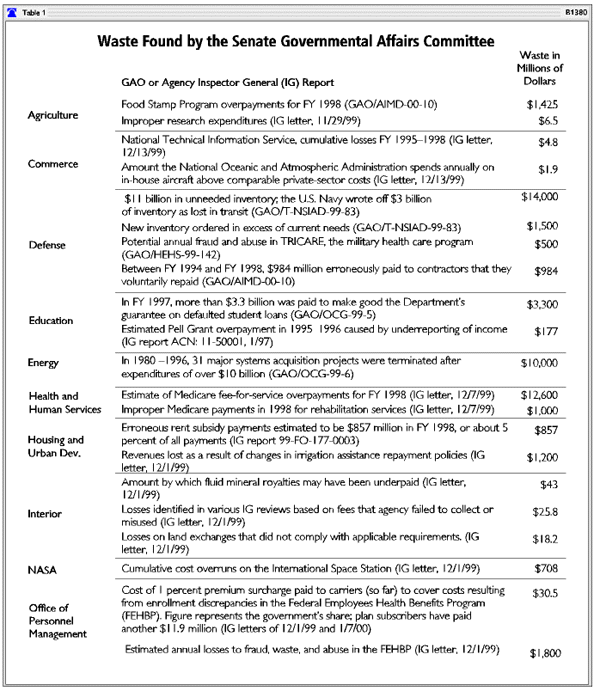 Table 1 B1380

Waste Found by the Senate Governmental Affairs Committee

| | GAO or Agency Inspector General (IG) Report | Waste in Millions of Dollars |
|---|---|---|
| Agriculture | Food Stamp Program overpayments for FY 1998 (GAO/AIMD-00-10) | $1,425 |
| | Improper research expenditures (IG letter, 11/29/99) | $6.5 |
| Commerce | National Technical Information Service, cumulative losses FY 1995–1998 (IG letter, 12/13/99) | $4.8 |
| | Amount the National Oceanic and Atmospheric Administration spends annually on in-house aircraft above comparable private-sector costs (IG letter, 12/13/99) | $1.9 |
| Defense | $11 billion in unneeded inventory; the U.S. Navy wrote off $3 billion of inventory as lost in transit (GAO/T-NSIAD-99-83) | $14,000 |
| | New inventory ordered in excess of current needs (GAO/T-NSIAD-99-83) | $1,500 |
| | Potential annual fraud and abuse in TRICARE, the military health care program (GAO/HEHS-99-142) | $500 |
| | Between FY 1994 and FY 1998, $984 million erroneously paid to contractors that they voluntarily repaid (GAO/AIMD-00-10) | $984 |
| Education | In FY 1997, more than $3.3 billion was paid to make good the Department's guarantee on defaulted student loans (GAO/OCG-99-5) | $3,300 |
| | Estimated Pell Grant overpayment in 1995 1996 caused by underreporting of income (IG report ACN: 11-50001, 1/97) | $177 |
| Energy | In 1980 –1996, 31 major systems acquisition projects were terminated after expenditures of over $10 billion (GAO/OCG-99-6) | $10,000 |
| Health and Human Services | Estimate of Medicare fee-for-service overpayments for FY 1998 (IG letter, 12/7/99) | $12,600 |
| | Improper Medicare payments in 1998 for rehabilitation services (IG letter, 12/7/99) | $1,000 |
| Housing and Urban Dev. | Erroneous rent subsidy payments estimated to be $857 million in FY 1998, or about 5 percent of all payments (IG report 99-FO-177-0003) | $857 |
| | Revenues lost as a result of changes in irrigation assistance repayment policies (IG letter, 12/1/99) | $1,200 |
| Interior | Amount by which fluid mineral royalties may have been underpaid (IG letter, 12/1/99) | $43 |
| | Losses identified in various IG reviews based on fees that agency failed to collect or misused (IG letter, 12/1/99) | $25.8 |
| | Losses on land exchanges that did not comply with applicable requirements. (IG letter, 12/1/99) | $18.2 |
| NASA | Cumulative cost overruns on the International Space Station (IG letter, 12/1/99) | $708 |
| Office of Personnel Management | Cost of 1 percent premium surcharge paid to carriers (so far) to cover costs resulting from enrollment discrepancies in the Federal Employees Health Benefits Program (FEHBP). Figure represents the government's share; plan subscribers have paid another $11.9 million (IG letters of 12/1/99 and 1/7/00) | $30.5 |
| | Estimated annual losses to fraud, waste, and abuse in the FEHBP (IG letter, 12/1/99) | $1,800 |